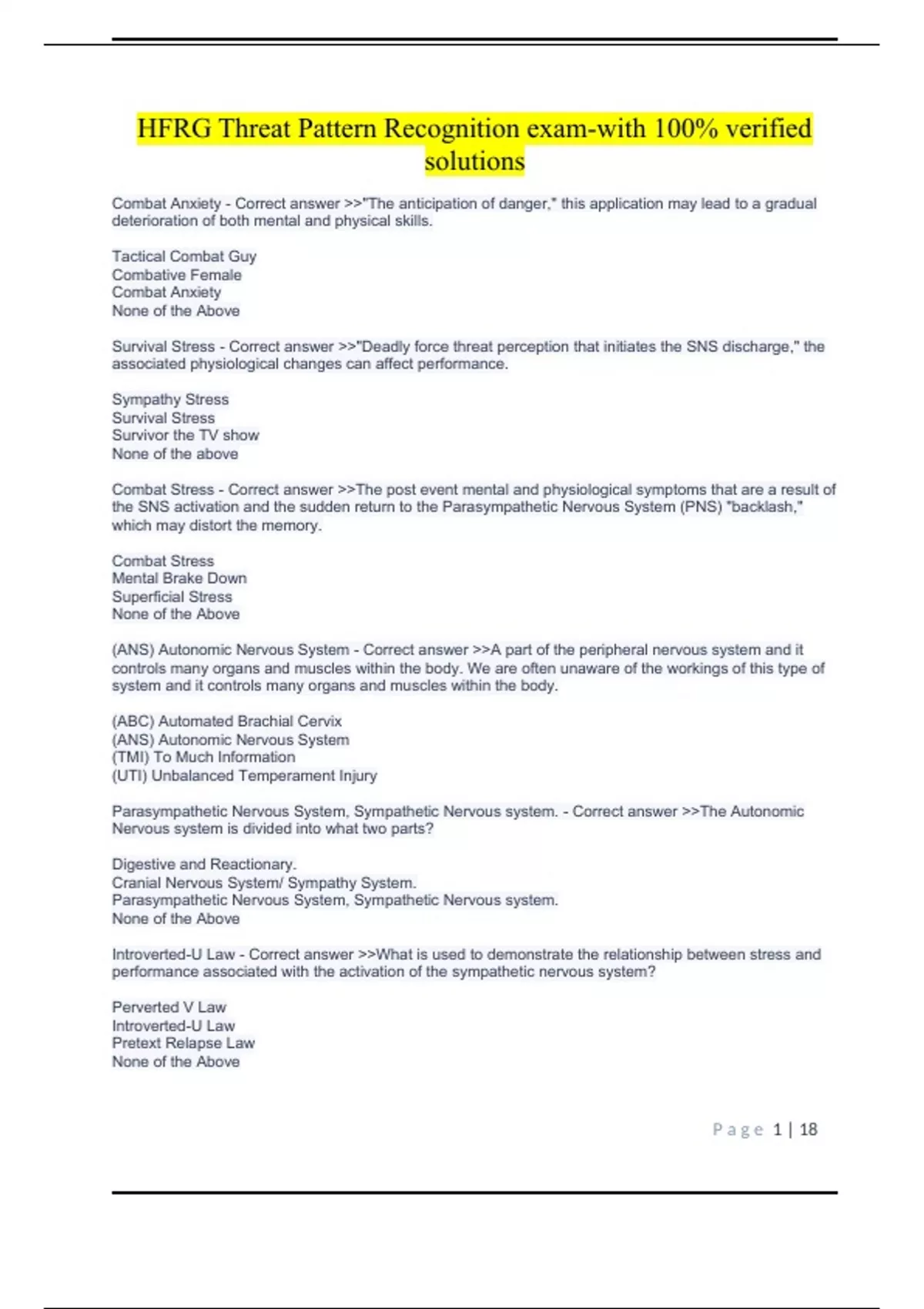 HFRG Threat Pattern Recognition exam-with 100% verified solutions

Combat Anxiety - Correct answer >>"The anticipation of danger," this application may lead to a gradual deterioration of both mental and physical skills.

Tactical Combat Guy
Combative Female
Combat Anxiety
None of the Above

Survival Stress - Correct answer >>"Deadly force threat perception that initiates the SNS discharge," the associated physiological changes can affect performance.

Sympathy Stress
Survival Stress
Survivor the TV show
None of the above

Combat Stress - Correct answer >>The post event mental and physiological symptoms that are a result of the SNS activation and the sudden return to the Parasympathetic Nervous System (PNS) "backlash," which may distort the memory.

Combat Stress
Mental Brake Down
Superficial Stress
None of the Above

(ANS) Autonomic Nervous System - Correct answer >>A part of the peripheral nervous system and it controls many organs and muscles within the body. We are often unaware of the workings of this type of system and it controls many organs and muscles within the body.

(ABC) Automated Brachial Cervix
(ANS) Autonomic Nervous System
(TMI) To Much Information
(UTI) Unbalanced Temperament Injury

Parasympathetic Nervous System, Sympathetic Nervous system. - Correct answer >>The Autonomic Nervous system is divided into what two parts?

Digestive and Reactionary.
Cranial Nervous System/ Sympathy System.
Parasympathetic Nervous System, Sympathetic Nervous system.
None of the Above

Introverted-U Law - Correct answer >>What is used to demonstrate the relationship between stress and performance associated with the activation of the sympathetic nervous system?

Perverted V Law
Introverted-U Law
Pretext Relapse Law
None of the Above

Page 1 | 18